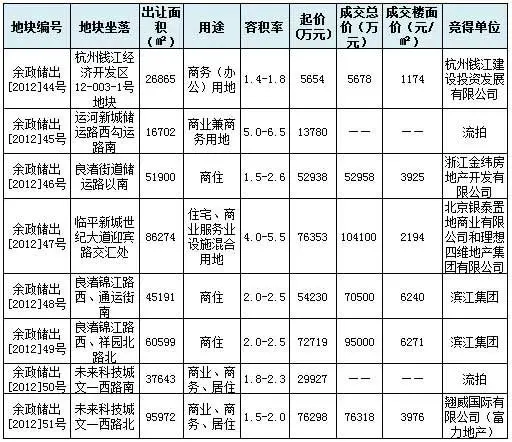 | 地块编号 | 地块坐落 | 出让面积（㎡） | 用途 | 容积率 | 起价（万元） | 成交总价（万元） | 成交楼面价（元/㎡） | 竞得单位 |
|---|---|---|---|---|---|---|---|---|
| 余政储出[2012]44号 | 杭州钱江经济开发区12-003-1号地块 | 26865 | 商务（办公）用地 | 1.4-1.8 | 5654 | 5678 | 1174 | 杭州钱江建设投资发展有限公司 |
| 余政储出[2012]45号 | 运河新城储运路西勾运路南 | 16702 | 商业兼商务用地 | 5.0-6.5 | 13780 | —— | —— | 流拍 |
| 余政储出[2012]46号 | 良渚街道储运路以南 | 51900 | 商住 | 1.5-2.6 | 52938 | 52958 | 3925 | 浙江金纬房地产开发有限公司 |
| 余政储出[2012]47号 | 临平新城世纪大道迎宾路交汇处 | 86274 | 住宅、商业服务业设施混合用地 | 4.0-5.5 | 76353 | 104100 | 2194 | 北京银泰置地商业有限公司和理想四维地产集团有限公司 |
| 余政储出[2012]48号 | 良渚锦江路西、通运街南 | 45191 | 商住 | 2.0-2.5 | 54230 | 70500 | 6240 | 滨江集团 |
| 余政储出[2012]49号 | 良渚锦江路西、祥园北路北 | 60599 | 商住 | 2.0-2.5 | 72719 | 95000 | 6271 | 滨江集团 |
| 余政储出[2012]50号 | 未来科技城文一西路南 | 37643 | 商业、商务、居住 | 1.8-2.3 | 29927 | —— | —— | 流拍 |
| 余政储出[2012]51号 | 未来科技城文一西路北 | 95972 | 商业、商务、居住 | 1.5-2.0 | 76298 | 76318 | 3976 | 翘威国际有限公司（富力地产） |